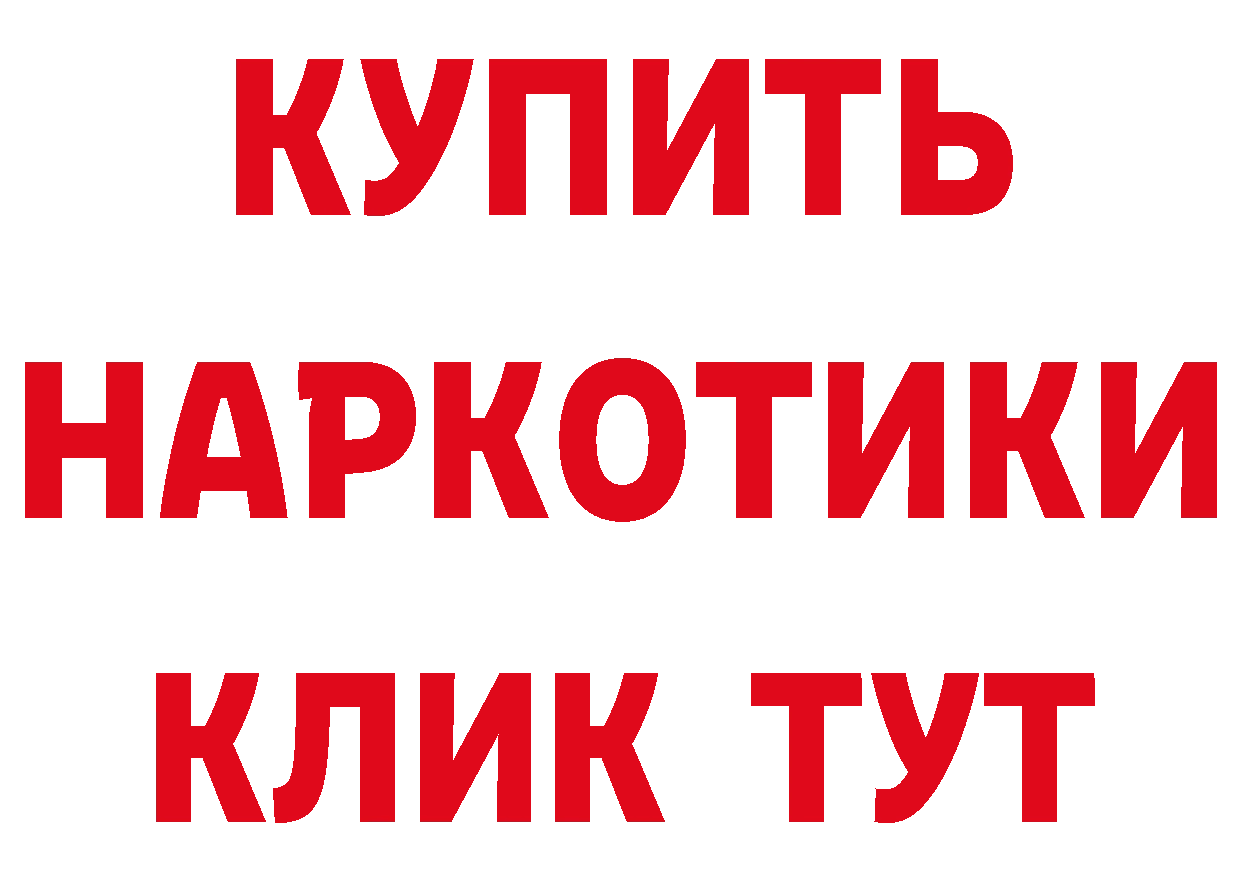 КУПИТЬ
НАРКОТИКИ
КЛИК ТУТ